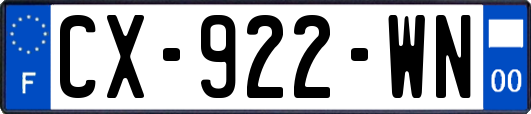 F
CX-922-WN
00